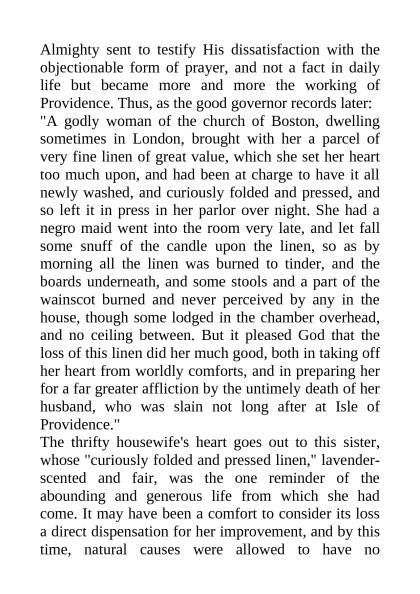 Almighty sent to testify His dissatisfaction with the objectionable form of prayer, and not a fact in daily life but became more and more the working of Providence. Thus, as the good governor records later:
"A godly woman of the church of Boston, dwelling sometimes in London, brought with her a parcel of very fine linen of great value, which she set her heart too much upon, and had been at charge to have it all newly washed, and curiously folded and pressed, and so left it in press in her parlor over night. She had a negro maid went into the room very late, and let fall some snuff of the candle upon the linen, so as by morning all the linen was burned to tinder, and the boards underneath, and some stools and a part of the wainscot burned and never perceived by any in the house, though some lodged in the chamber overhead, and no ceiling between. But it pleased God that the loss of this linen did her much good, both in taking off her heart from worldly comforts, and in preparing her for a far greater affliction by the untimely death of her husband, who was slain not long after at Isle of Providence."
The thrifty housewife's heart goes out to this sister, whose "curiously folded and pressed linen," lavender-scented and fair, was the one reminder of the abounding and generous life from which she had come. It may have been a comfort to consider its loss a direct dispensation for her improvement, and by this time, natural causes were allowed to have no